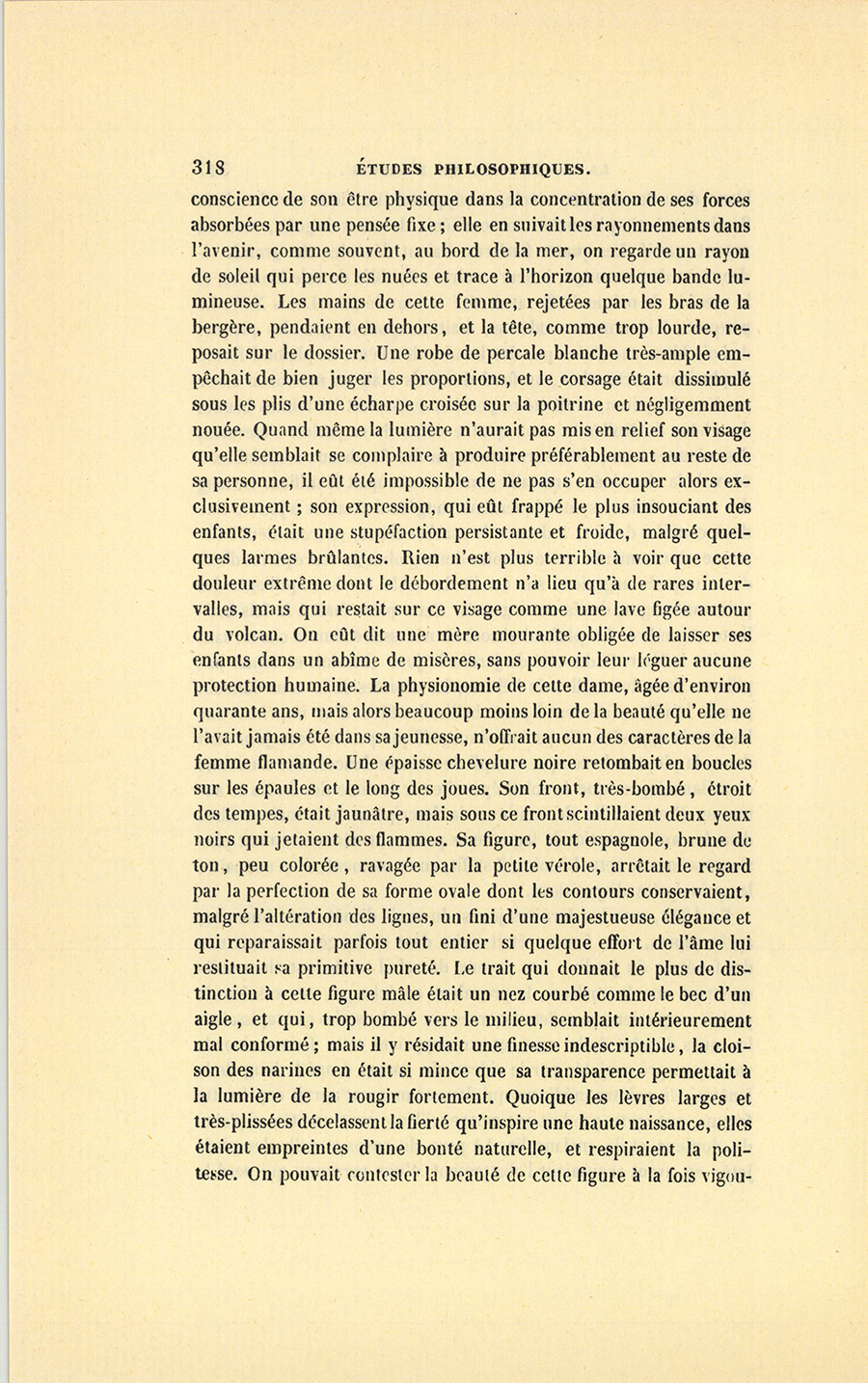 318 ÉTUDES PHILOSOPHIQUES.

conscience de son être physique dans la concentration de ses forces absorbées par une pensée fixe ; elle en suivait les rayonnements dans l'avenir, comme souvent, au bord de la mer, on regarde un rayon de soleil qui perce les nuées et trace à l'horizon quelque bande lumineuse. Les mains de cette femme, rejetées par les bras de la bergère, pendaient en dehors, et la tête, comme trop lourde, reposait sur le dossier. Une robe de percale blanche très-ample empêchait de bien juger les proportions, et le corsage était dissimulé sous les plis d'une écharpe croisée sur la poitrine et négligemment nouée. Quand même la lumière n'aurait pas mis en relief son visage qu'elle semblait se complaire à produire préférablement au reste de sa personne, il eût été impossible de ne pas s'en occuper alors exclusivement ; son expression, qui eût frappé le plus insouciant des enfants, était une stupéfaction persistante et froide, malgré quelques larmes brûlantes. Rien n'est plus terrible à voir que cette douleur extrême dont le débordement n'a lieu qu'à de rares intervalles, mais qui restait sur ce visage comme une lave figée autour du volcan. On eût dit une mère mourante obligée de laisser ses enfants dans un abîme de misères, sans pouvoir leur léguer aucune protection humaine. La physionomie de cette dame, âgée d'environ quarante ans, mais alors beaucoup moins loin de la beauté qu'elle ne l'avait jamais été dans sa jeunesse, n'offrait aucun des caractères de la femme flamande. Une épaisse chevelure noire retombait en boucles sur les épaules et le long des joues. Son front, très-bombé, étroit des tempes, était jaunâtre, mais sous ce front scintillaient deux yeux noirs qui jetaient des flammes. Sa figure, tout espagnole, brune de ton, peu colorée, ravagée par la petite vérole, arrêtait le regard par la perfection de sa forme ovale dont les contours conservaient, malgré l'altération des lignes, un fini d'une majestueuse élégance et qui reparaissait parfois tout entier si quelque effort de l'âme lui restituait sa primitive pureté. Le trait qui donnait le plus de distinction à cette figure mâle était un nez courbé comme le bec d'un aigle, et qui, trop bombé vers le milieu, semblait intérieurement mal conformé ; mais il y résidait une finesse indescriptible, la cloison des narines en était si mince que sa transparence permettait à la lumière de la rougir fortement. Quoique les lèvres larges et très-plissées décelassent la fierté qu'inspire une haute naissance, elles étaient empreintes d'une bonté naturelle, et respiraient la politesse. On pouvait contester la beauté de cette figure à la fois vigou-